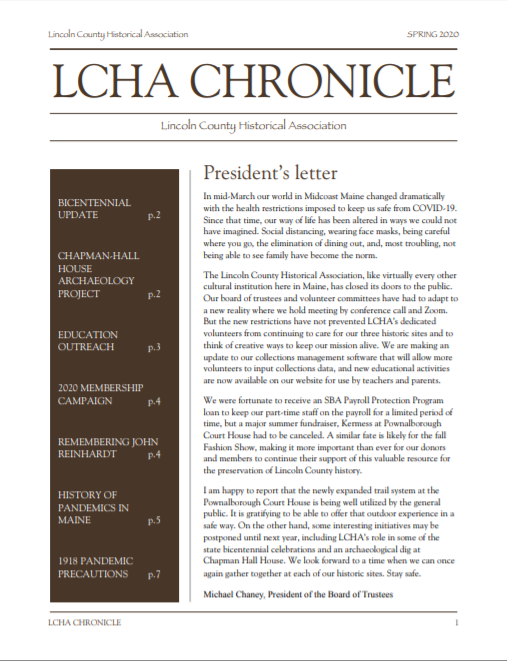 Lincoln County Historical Association SPRING 2020

LCHA CHRONICLE

Lincoln County Historical Association

BICENTENNIAL UPDATE p.2

CHAPMAN-HALL HOUSE ARCHAEOLOGY PROJECT p.2

EDUCATION OUTREACH p.3

2020 MEMBERSHIP CAMPAIGN p.4

REMEMBERING JOHN REINHARDT p.4

HISTORY OF PANDEMICS IN MAINE p.5

1918 PANDEMIC PRECAUTIONS p.7

President's letter

In mid-March our world in Midcoast Maine changed dramatically with the health restrictions imposed to keep us safe from COVID-19. Since that time, our way of life has been altered in ways we could not have imagined. Social distancing, wearing face masks, being careful where you go, the elimination of dining out, and, most troubling, not being able to see family have become the norm.

The Lincoln County Historical Association, like virtually every other cultural institution here in Maine, has closed its doors to the public. Our board of trustees and volunteer committees have had to adapt to a new reality where we hold meeting by conference call and Zoom. But the new restrictions have not prevented LCHA's dedicated volunteers from continuing to care for our three historic sites and to think of creative ways to keep our mission alive. We are making an update to our collections management software that will allow more volunteers to input collections data, and new educational activities are now available on our website for use by teachers and parents.

We were fortunate to receive an SBA Payroll Protection Program loan to keep our part-time staff on the payroll for a limited period of time, but a major summer fundraiser, Kermess at Pownalborough Court House had to be canceled. A similar fate is likely for the fall Fashion Show, making it more important than ever for our donors and members to continue their support of this valuable resource for the preservation of Lincoln County history.

I am happy to report that the newly expanded trail system at the Pownalborough Court House is being well utilized by the general public. It is gratifying to be able to offer that outdoor experience in a safe way. On the other hand, some interesting initiatives may be postponed until next year, including LCHA's role in some of the state bicentennial celebrations and an archaeological dig at Chapman Hall House. We look forward to a time when we can once again gather together at each of our historic sites. Stay safe.

Michael Chaney, President of the Board of Trustees

LCHA CHRONICLE 1